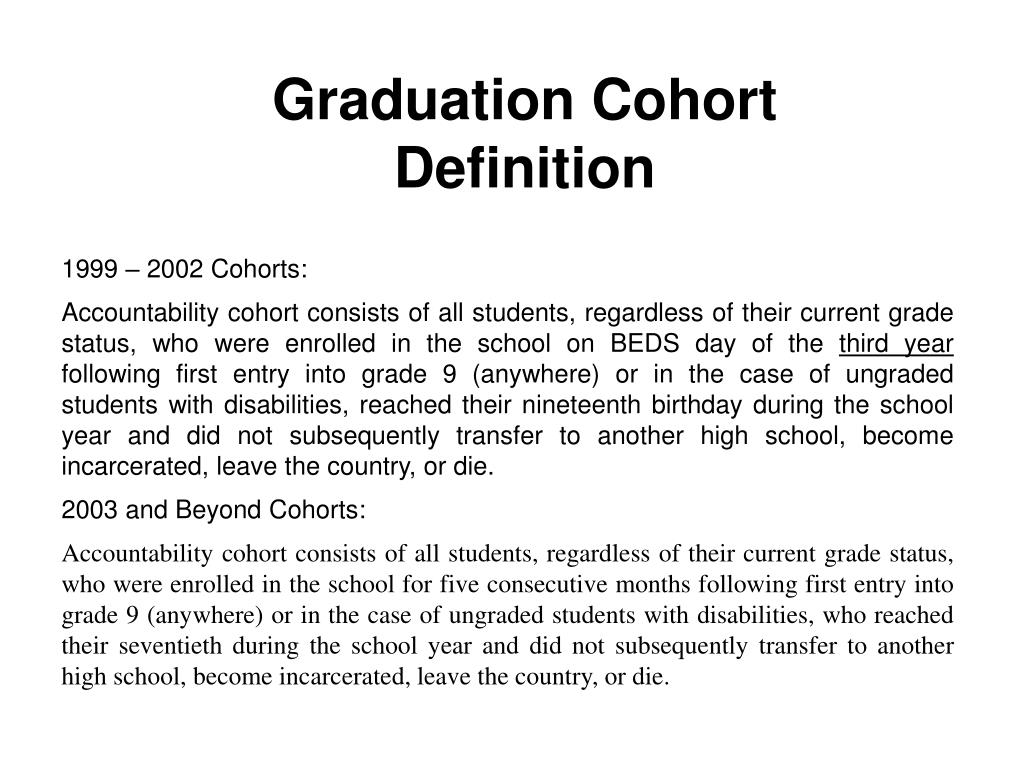 Graduation Cohort Definition

1999 – 2002 Cohorts:

Accountability cohort consists of all students, regardless of their current grade status, who were enrolled in the school on BEDS day of the third year following first entry into grade 9 (anywhere) or in the case of ungraded students with disabilities, reached their nineteenth birthday during the school year and did not subsequently transfer to another high school, become incarcerated, leave the country, or die.

2003 and Beyond Cohorts:

Accountability cohort consists of all students, regardless of their current grade status, who were enrolled in the school for five consecutive months following first entry into grade 9 (anywhere) or in the case of ungraded students with disabilities, who reached their seventieth during the school year and did not subsequently transfer to another high school, become incarcerated, leave the country, or die.